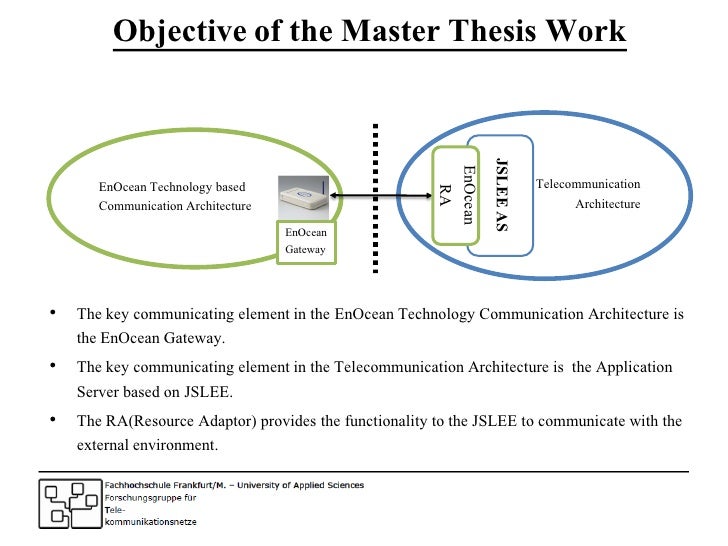 Objective of the Master Thesis Work

EnOcean Technology based Communication Architecture

EnOcean Gateway

EnOcean RA

JSLEE AS

Telecommunication Architecture

• The key communicating element in the EnOcean Technology Communication Architecture is the EnOcean Gateway.

• The key communicating element in the Telecommunication Architecture is the Application Server based on JSLEE.

• The RA(Resource Adaptor) provides the functionality to the JSLEE to communicate with the external environment.

Fachhochschule Frankfurt/M. – University of Applied Sciences
Forschungsgruppe für
Tele-
kommunikationsnetze